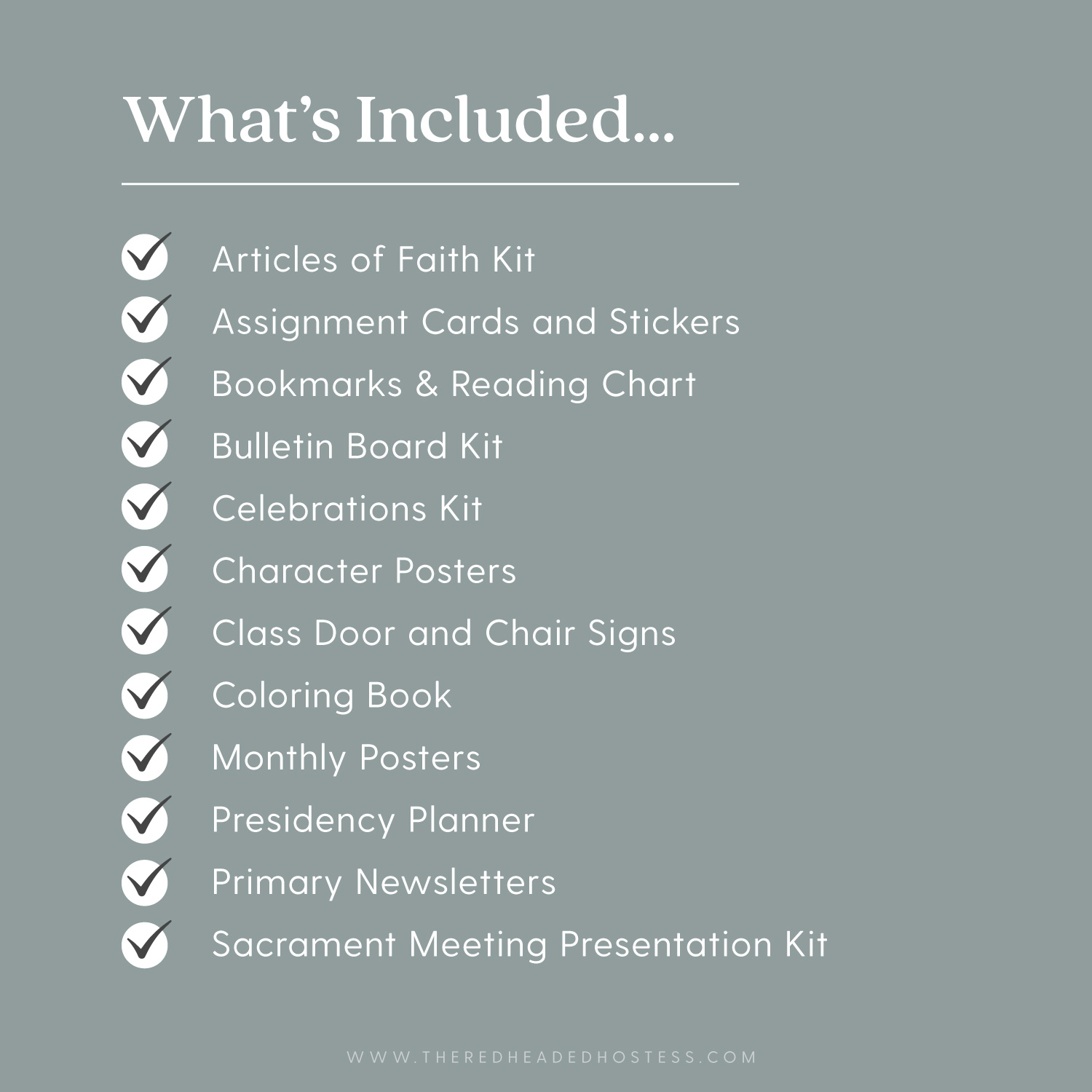 What's Included...

Articles of Faith Kit
Assignment Cards and Stickers
Bookmarks & Reading Chart
Bulletin Board Kit
Celebrations Kit
Character Posters
Class Door and Chair Signs
Coloring Book
Monthly Posters
Presidency Planner
Primary Newsletters
Sacrament Meeting Presentation Kit

WWW.THEREDHEADEDHOSTESS.COM